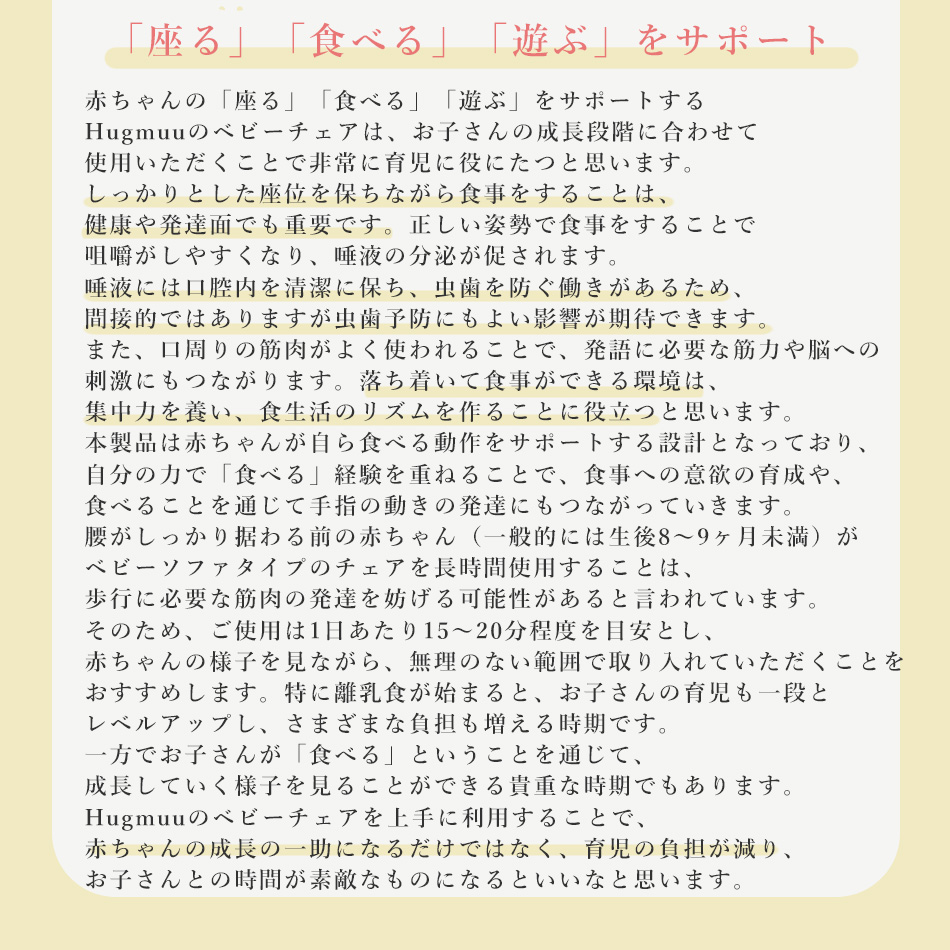 「座る」「食べる」「遊ぶ」をサポート

赤ちゃんの「座る」「食べる」「遊ぶ」をサポートする
Hugmuuのベビーチェアは、お子さんの成長段階に合わせて
使用いただくことで非常に育児に役にたつと思います。
しっかりとした座位を保ちながら食事をすることは、
健康や発達面でも重要です。正しい姿勢で食事をすることで
咀嚼がしやすくなり、唾液の分泌が促されます。
唾液には口腔内を清潔に保ち、虫歯を防ぐ働きがあるため、
間接的ではありますが虫歯予防にもよい影響が期待できます。
また、口周りの筋肉がよく使われることで、発語に必要な筋力や脳への
刺激にもつながります。落ち着いて食事ができる環境は、
集中力を養い、食生活のリズムを作ることに役立つと思います。
本製品は赤ちゃんが自ら食べる動作をサポートする設計となっており、
自分の力で「食べる」経験を重ねることで、食事への意欲の育成や、
食べることを通じて手指の動きの発達にもつながっていきます。
腰がしっかり据わる前の赤ちゃん（一般的には生後8〜9ヶ月未満）が
ベビーソファタイプのチェアを長時間使用することは、
歩行に必要な筋肉の発達を妨げる可能性があると言われています。
そのため、ご使用は1日あたり15〜20分程度を目安とし、
赤ちゃんの様子を見ながら、無理のない範囲で取り入れていただくことを
おすすめします。特に離乳食が始まると、お子さんの育児も一段と
レベルアップし、さまざまな負担も増える時期です。
一方でお子さんが「食べる」ということを通じて、
成長していく様子を見ることができる貴重な時期でもあります。
Hugmuuのベビーチェアを上手に利用することで、
赤ちゃんの成長の一助になるだけではなく、育児の負担が減り、
お子さんとの時間が素敵なものになるといいなと思います。